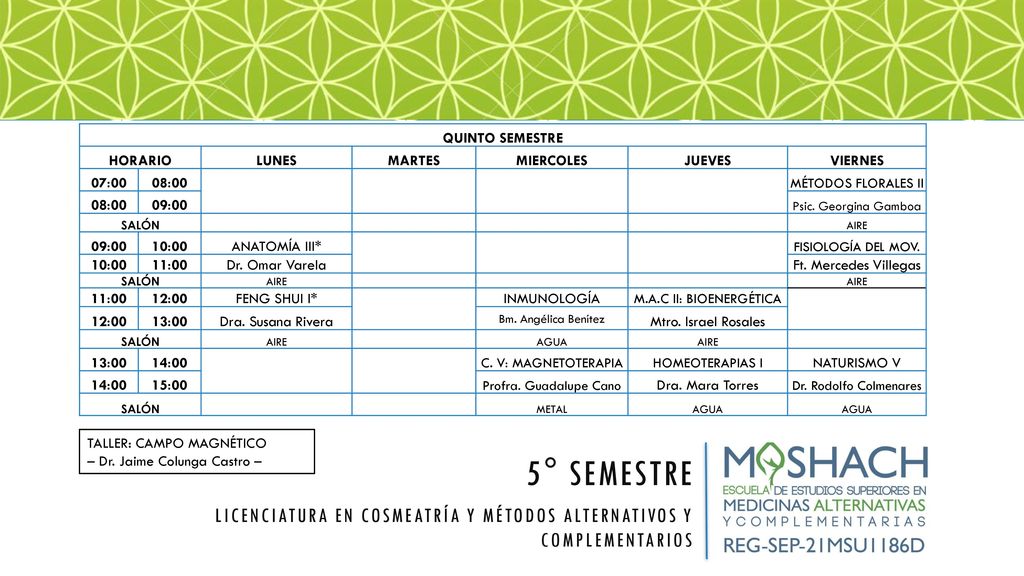 | QUINTO SEMESTRE | | | | | | |
|---|---|---|---|---|---|---|
| HORARIO | | LUNES | MARTES | MIERCOLES | JUEVES | VIERNES |
| 07:00 | 08:00 | | | | | MÉTODOS FLORALES II |
| 08:00 | 09:00 | | | | | Psic. Georgina Gamboa |
| SALÓN | | | | | | AIRE |
| 09:00 | 10:00 | ANATOMÍA III* | | | | FISIOLOGÍA DEL MOV. |
| 10:00 | 11:00 | Dr. Omar Varela | | | | Ft. Mercedes Villegas |
| SALÓN | | AIRE | | | | AIRE |
| 11:00 | 12:00 | FENG SHUI I* | | INMUNOLOGÍA | M.A.C II: BIOENERGÉTICA | |
| 12:00 | 13:00 | Dra. Susana Rivera | | Bm. Angélica Benítez | Mtro. Israel Rosales | |
| SALÓN | | AIRE | | AGUA | AIRE | |
| 13:00 | 14:00 | | | C. V: MAGNETOTERAPIA | HOMEOTERAPIAS I | NATURISMO V |
| 14:00 | 15:00 | | | Profra. Guadalupe Cano | Dra. Mara Torres | Dr. Rodolfo Colmenares |
| SALÓN | | | | METAL | AGUA | AGUA |

TALLER: CAMPO MAGNÉTICO
– Dr. Jaime Colunga Castro –

5° SEMESTRE

LICENCIATURA EN COSMEATRÍA Y MÉTODOS ALTERNATIVOS Y COMPLEMENTARIOS

MOSHACH
ESCUELA DE ESTUDIOS SUPERIORES EN
MEDICINAS ALTERNATIVAS
Y COMPLEMENTARIAS
REG-SEP-21MSU1186D